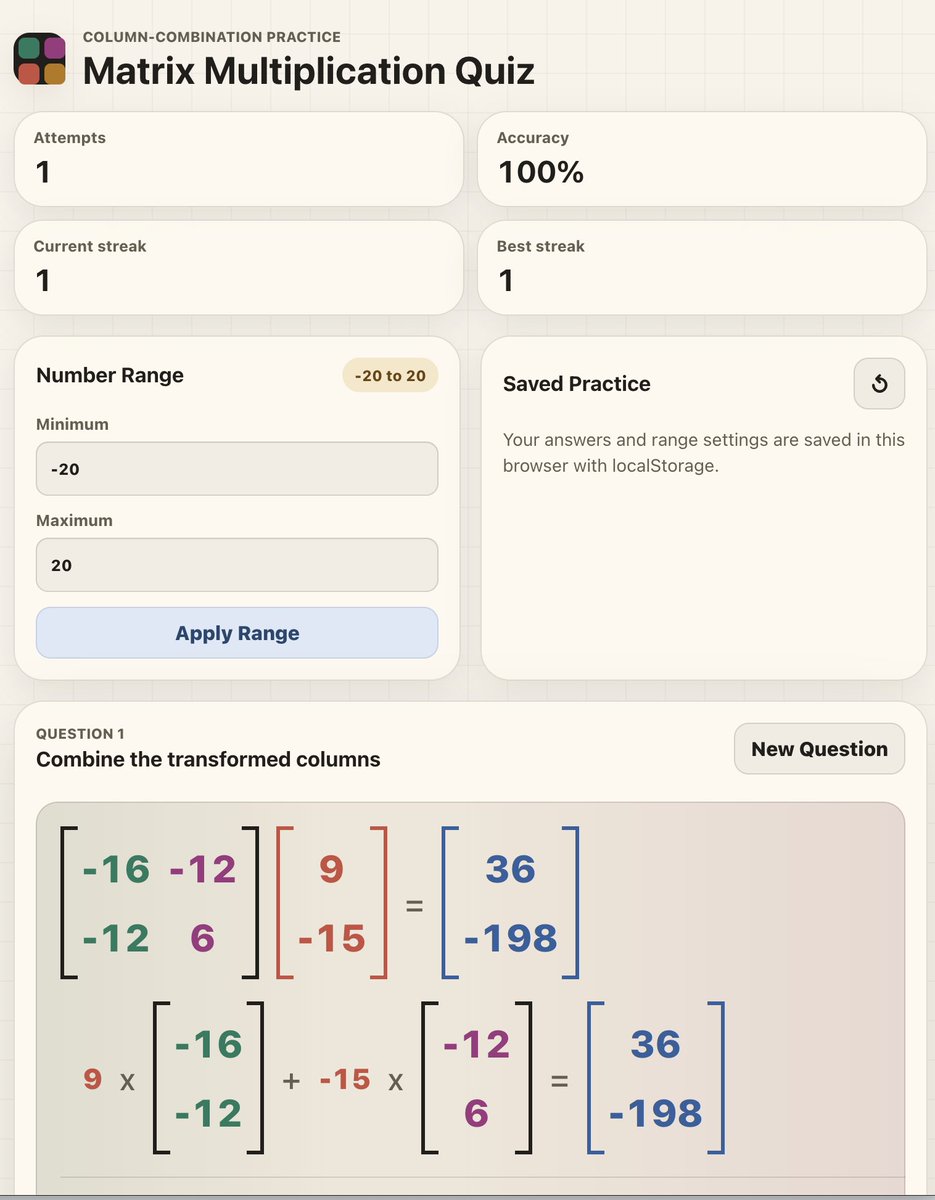 COLUMN-COMBINATION PRACTICE
Matrix Multiplication Quiz

Attempts
1

Accuracy
100%

Current streak
1

Best streak
1

Number Range
-20 to 20

Minimum
-20

Maximum
20

Apply Range

Saved Practice

Your answers and range settings are saved in this browser with localStorage.

QUESTION 1
Combine the transformed columns

New Question

$\begin{bmatrix} -16 & -12 \\ -12 & 6 \end{bmatrix} \begin{bmatrix} 9 \\ -15 \end{bmatrix} = \begin{bmatrix} 36 \\ -198 \end{bmatrix}$

$9 \times \begin{bmatrix} -16 \\ -12 \end{bmatrix} + -15 \times \begin{bmatrix} -12 \\ 6 \end{bmatrix} = \begin{bmatrix} 36 \\ -198 \end{bmatrix}$